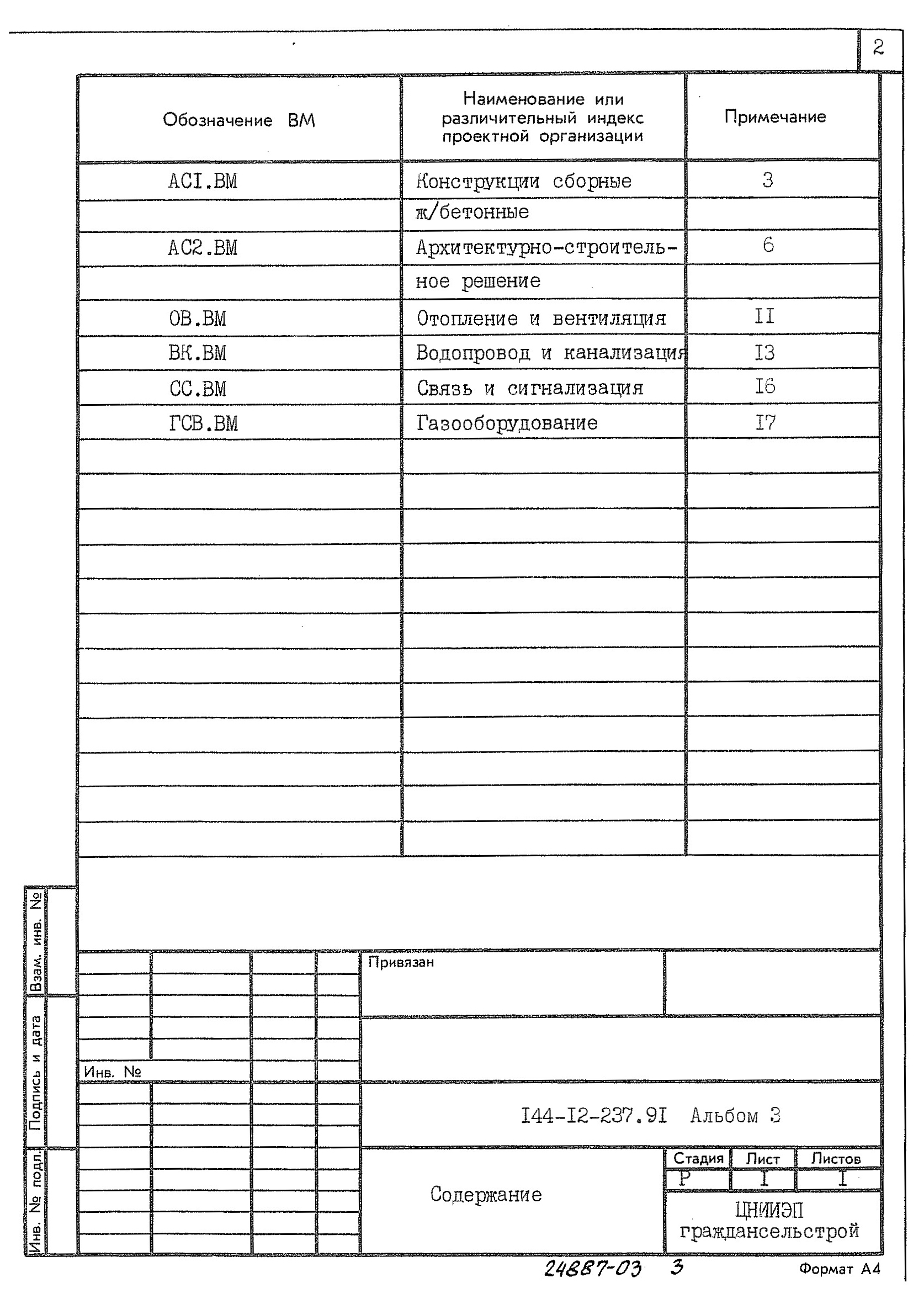 2

| Обозначение ВМ | Наименование или различительный индекс проектной организации | Примечание |
|---|---|---|
| АСI.ВМ | Конструкции сборные | 3 |
| | ж/бетонные | |
| АС2.ВМ | Архитектурно-строитель- | 6 |
| | ное решение | |
| ОВ.ВМ | Отопление и вентиляция | II |
| ВК.ВМ | Водопровод и канализация | I3 |
| СС.ВМ | Связь и сигнализация | I6 |
| ГСВ.ВМ | Газооборудование | I7 |

Взам. инв. №

Подпись и дата

Инв. № подл.

Привязан

Инв. №

I44-I2-237.9I Альбом 3

Содержание

Стадия Лист Листов
Р I I

ЦНИИЭП
граждансельстрой

24887-03 3

Формат А4